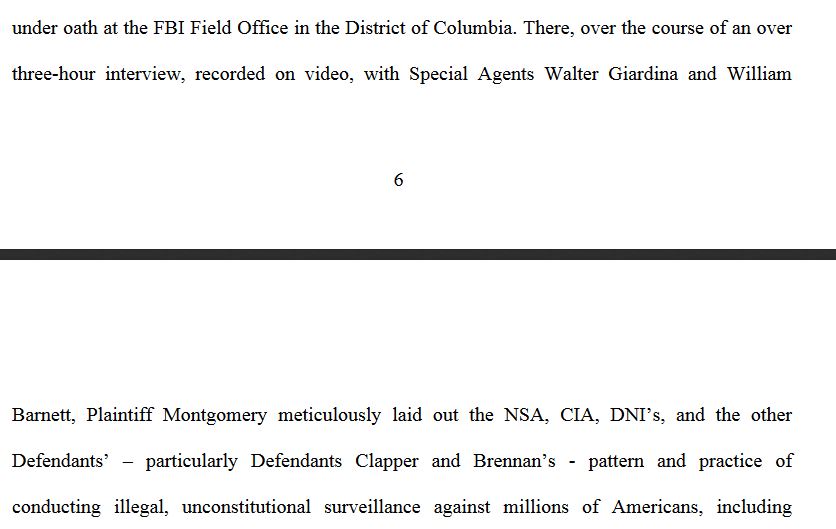 under oath at the FBI Field Office in the District of Columbia. There, over the course of an over three-hour interview, recorded on video, with Special Agents Walter Giardina and William

6

Barnett, Plaintiff Montgomery meticulously laid out the NSA, CIA, DNI's, and the other Defendants' – particularly Defendants Clapper and Brennan's - pattern and practice of conducting illegal, unconstitutional surveillance against millions of Americans, including